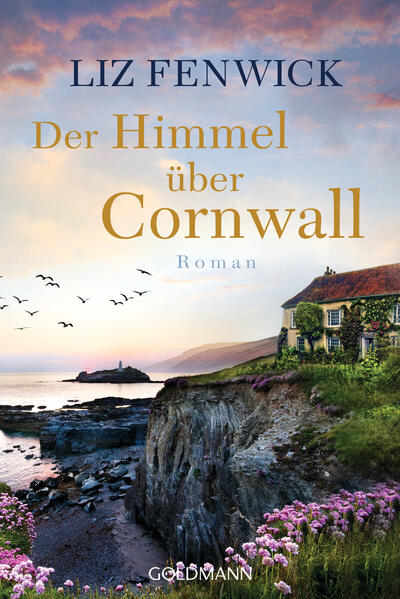 LIZ FENWICK

Der Himmel über Cornwall

Roman

GOLDMANN